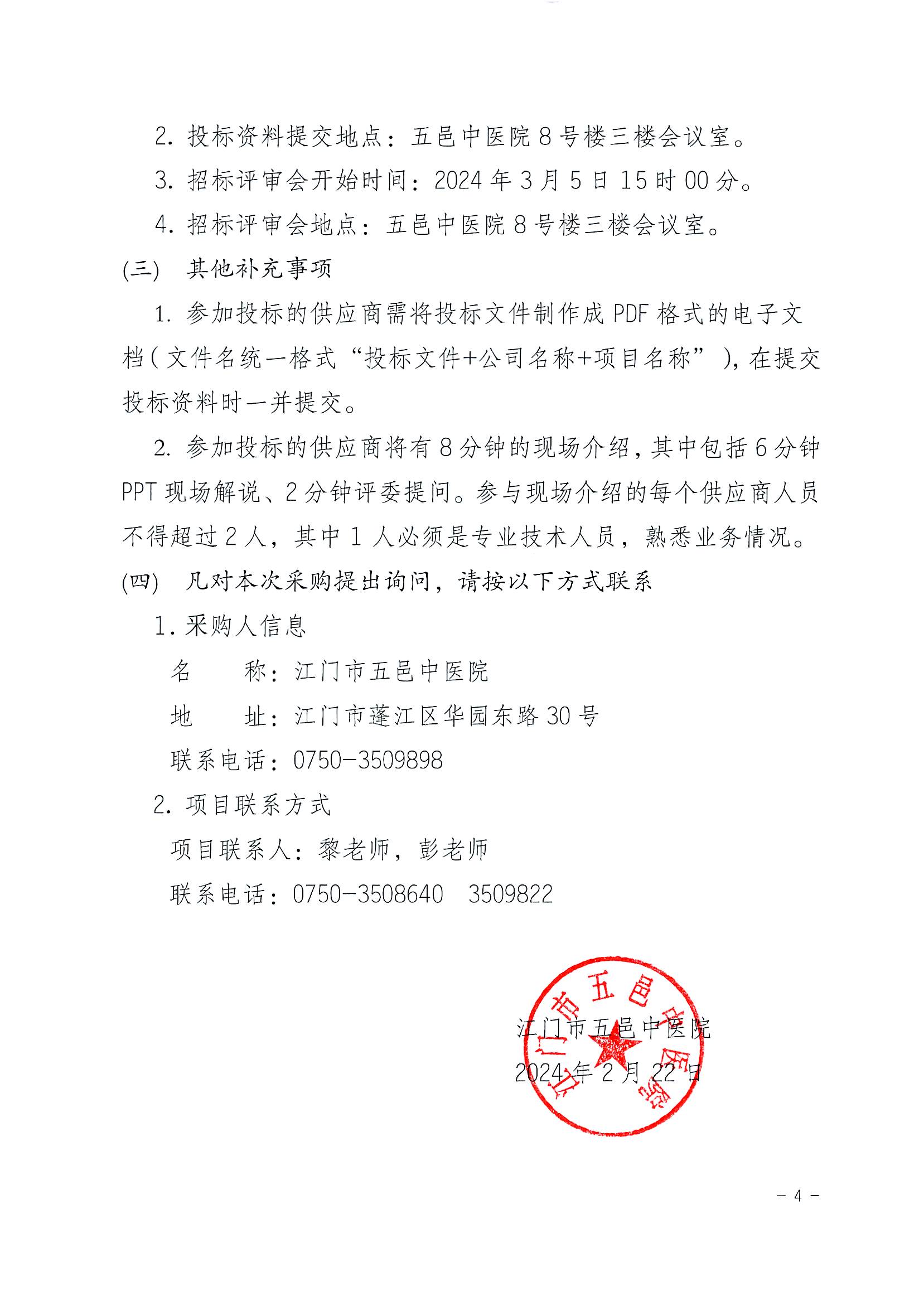 2. 投标资料提交地点：五邑中医院 8 号楼三楼会议室。

3. 招标评审会开始时间：2024 年 3 月 5 日 15 时 00 分。

4. 招标评审会地点：五邑中医院 8 号楼三楼会议室。

(三) 其他补充事项

1. 参加投标的供应商需将投标文件制作成 PDF 格式的电子文档（文件名统一格式“投标文件+公司名称+项目名称”），在提交投标资料时一并提交。

2. 参加投标的供应商将有 8 分钟的现场介绍，其中包括 6 分钟 PPT 现场解说、2 分钟评委提问。参与现场介绍的每个供应商人员不得超过 2 人，其中 1 人必须是专业技术人员，熟悉业务情况。

(四) 凡对本次采购提出询问，请按以下方式联系

1. 采购人信息

名　　称：江门市五邑中医院

地　　址：江门市蓬江区华园东路 30 号

联系电话：0750-3509898

2. 项目联系方式

项目联系人：黎老师，彭老师

联系电话：0750-3508640　3509822

江门市五邑中医院

江门市五邑中医院

2024 年 2 月 22 日

- 4 -